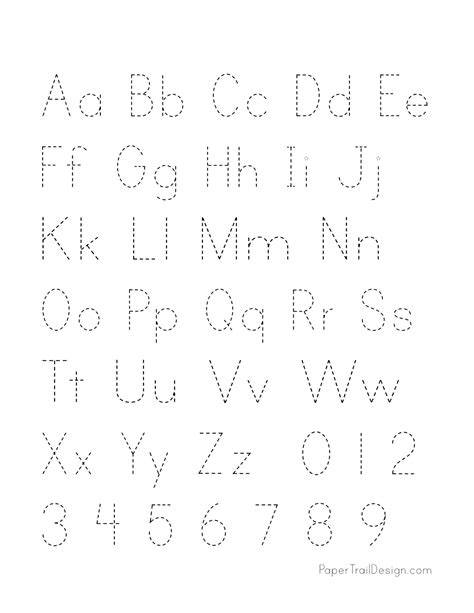 Aa Bb Cc Dd Ee

Ff Gg Hh Ii Jj

Kk Ll Mm Nn

Oo Pp Qq Rr Ss

Tt Uu Vv Ww

Xx Yy Zz 0 1 2

3 4 5 6 7 8 9

PaperTrailDesign.com